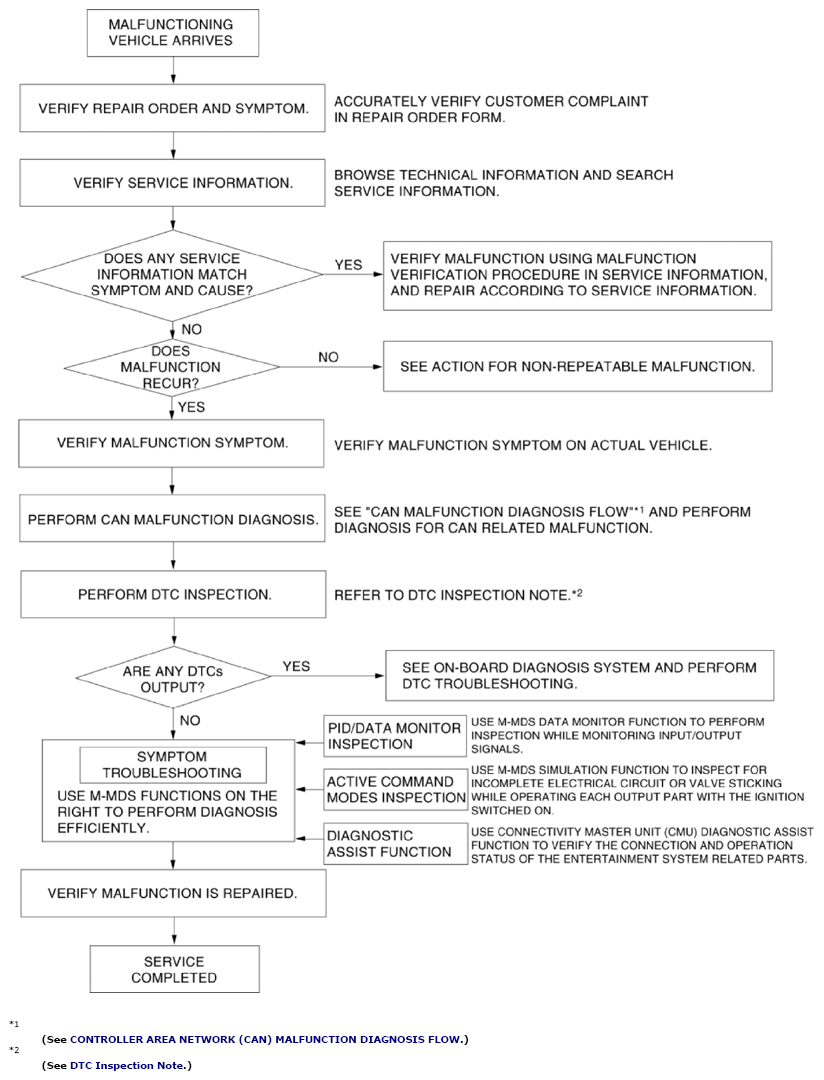 MALFUNCTIONING VEHICLE ARRIVES

VERIFY REPAIR ORDER AND SYMPTOM.

ACCURATELY VERIFY CUSTOMER COMPLAINT IN REPAIR ORDER FORM.

VERIFY SERVICE INFORMATION.

BROWSE TECHNICAL INFORMATION AND SEARCH SERVICE INFORMATION.

DOES ANY SERVICE INFORMATION MATCH SYMPTOM AND CAUSE?

YES

VERIFY MALFUNCTION USING MALFUNCTION VERIFICATION PROCEDURE IN SERVICE INFORMATION, AND REPAIR ACCORDING TO SERVICE INFORMATION.

NO

DOES MALFUNCTION RECUR?

NO

SEE ACTION FOR NON-REPEATABLE MALFUNCTION.

YES

VERIFY MALFUNCTION SYMPTOM.

VERIFY MALFUNCTION SYMPTOM ON ACTUAL VEHICLE.

PERFORM CAN MALFUNCTION DIAGNOSIS.

SEE "CAN MALFUNCTION DIAGNOSIS FLOW"*1 AND PERFORM DIAGNOSIS FOR CAN RELATED MALFUNCTION.

PERFORM DTC INSPECTION.

REFER TO DTC INSPECTION NOTE.*2

ARE ANY DTCs OUTPUT?

YES

SEE ON-BOARD DIAGNOSIS SYSTEM AND PERFORM DTC TROUBLESHOOTING.

NO

SYMPTOM TROUBLESHOOTING

USE M-MDS FUNCTIONS ON THE RIGHT TO PERFORM DIAGNOSIS EFFICIENTLY.

PID/DATA MONITOR INSPECTION

USE M-MDS DATA MONITOR FUNCTION TO PERFORM INSPECTION WHILE MONITORING INPUT/OUTPUT SIGNALS.

ACTIVE COMMAND MODES INSPECTION

USE M-MDS SIMULATION FUNCTION TO INSPECT FOR INCOMPLETE ELECTRICAL CIRCUIT OR VALVE STICKING WHILE OPERATING EACH OUTPUT PART WITH THE IGNITION SWITCHED ON.

DIAGNOSTIC ASSIST FUNCTION

USE CONNECTIVITY MASTER UNIT (CMU) DIAGNOSTIC ASSIST FUNCTION TO VERIFY THE CONNECTION AND OPERATION STATUS OF THE ENTERTAINMENT SYSTEM RELATED PARTS.

VERIFY MALFUNCTION IS REPAIRED.

SERVICE COMPLETED

*1

(See CONTROLLER AREA NETWORK (CAN) MALFUNCTION DIAGNOSIS FLOW.)

*2

(See DTC Inspection Note.)